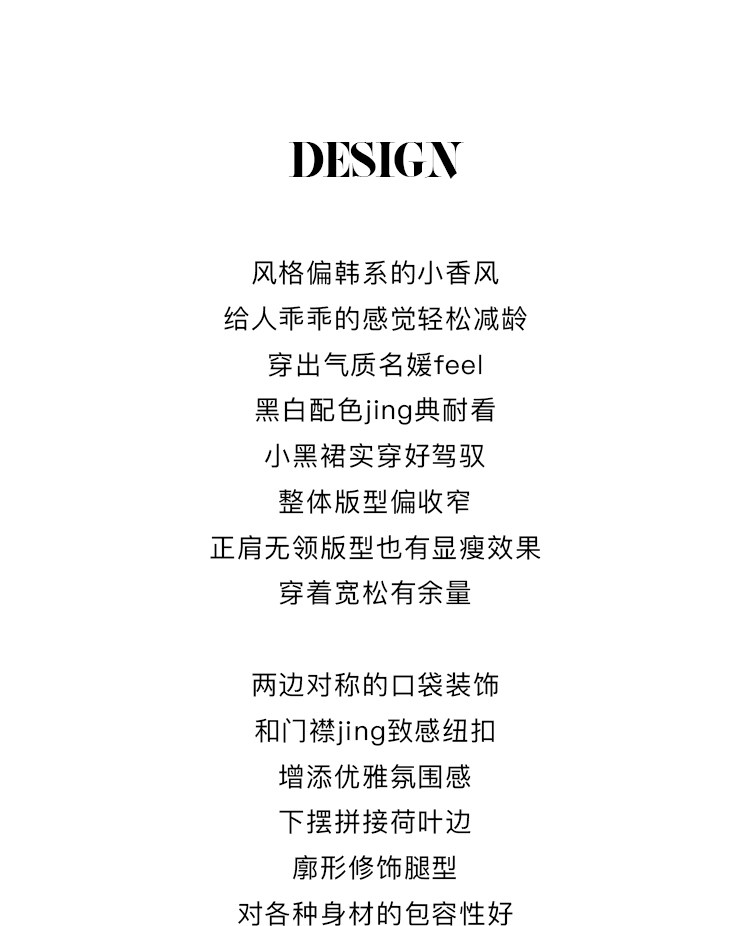 DESIGN

风格偏韩系的小香风
给人乖乖的感觉轻松减龄
穿出气质名媛feel
黑白配色jing典耐看
小黑裙实穿好驾驭
整体版型偏收窄
正肩无领版型也有显瘦效果
穿着宽松有余量

两边对称的口袋装饰
和门襟jing致感纽扣
增添优雅氛围感
下摆拼接荷叶边
廓形修饰腿型
对各种身材的包容性好